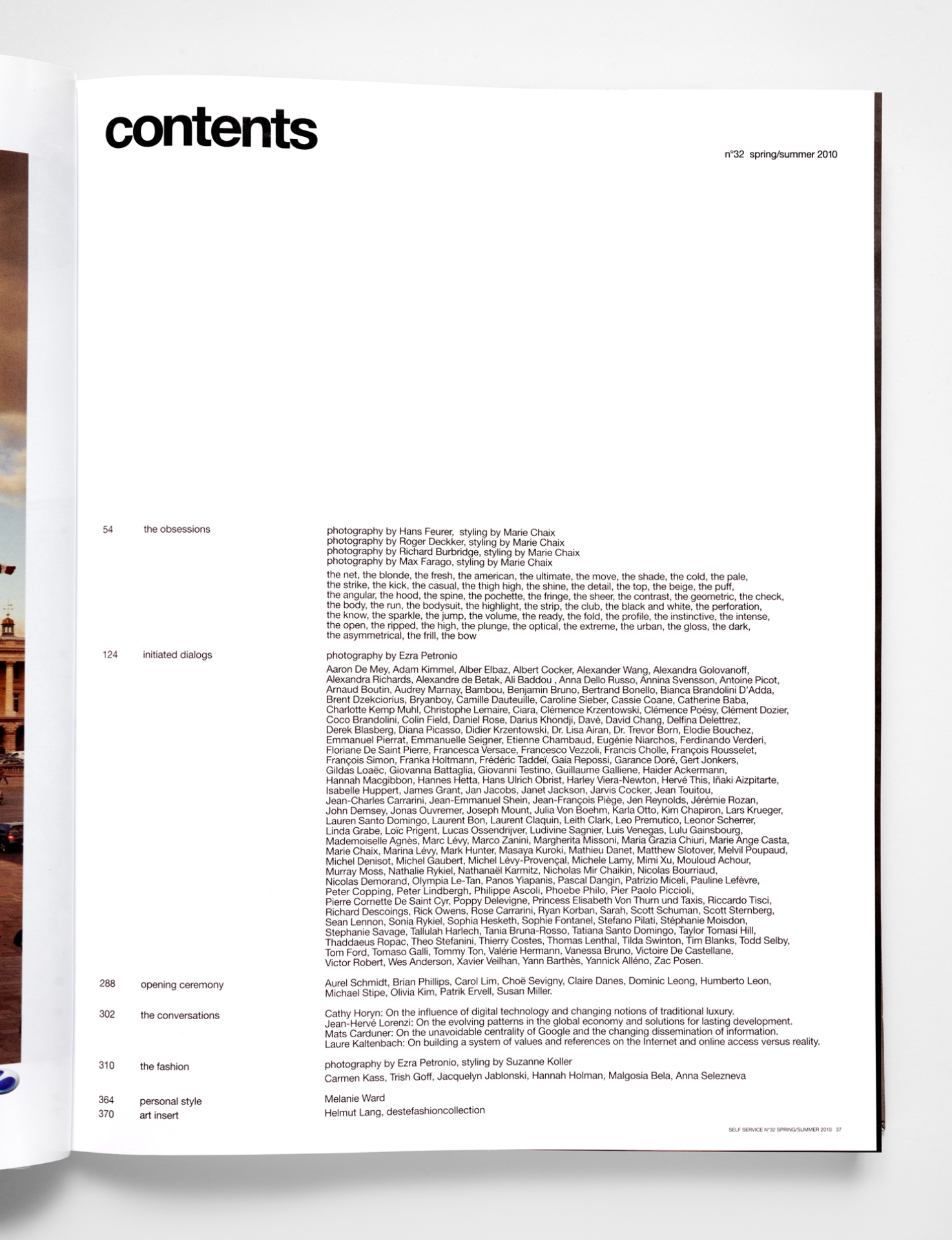 contents

n°32 spring/summer 2010

54 the obsessions

photography by Hans Feurer, styling by Marie Chaix
photography by Roger Deckker, styling by Marie Chaix
photography by Richard Burbridge, styling by Marie Chaix
photography by Max Farago, styling by Marie Chaix

the net, the blonde, the fresh, the american, the ultimate, the move, the shade, the cold, the pale, the strike, the kick, the casual, the thigh high, the shine, the detail, the top, the beige, the puff, the angular, the hood, the spine, the pochette, the fringe, the sheer, the contrast, the geometric, the check, the body, the run, the bodysuit, the highlight, the strip, the club, the black and white, the perforation, the know, the sparkle, the jump, the volume, the ready, the fold, the profile, the instinctive, the intense, the open, the ripped, the high, the plunge, the optical, the extreme, the urban, the gloss, the dark, the asymmetrical, the frill, the bow

124 initiated dialogs

photography by Ezra Petronio

Aaron De Mey, Adam Kimmel, Alber Elbaz, Albert Cocker, Alexander Wang, Alexandra Golovanoff, Alexandra Richards, Alexandre de Betak, Ali Baddou , Anna Dello Russo, Annina Svensson, Antoine Picot, Arnaud Boutin, Audrey Marnay, Bambou, Benjamin Bruno, Bertrand Bonello, Bianca Brandolini D'Adda, Brent Dzekciorius, Bryanboy, Camille Dauteuille, Caroline Sieber, Cassie Coane, Catherine Baba, Charlotte Kemp Muhl, Christophe Lemaire, Ciara, Clémence Krzentowski, Clémence Poésy, Clément Dozier, Coco Brandolini, Colin Field, Daniel Rose, Darius Khondji, Davé, David Chang, Delfina Delettrez, Derek Blasberg, Diana Picasso, Didier Krzentowski, Dr. Lisa Airan, Dr. Trevor Born, Élodie Bouchez, Emmanuel Pierrat, Emmanuelle Seigner, Etienne Chambaud, Eugénie Niarchos, Ferdinando Verderi, Floriane De Saint Pierre, Francesca Versace, Francesco Vezzoli, Francis Cholle, François Rousselet, François Simon, Franka Holtmann, Frédéric Taddeï, Gaia Repossi, Garance Doré, Gert Jonkers, Gildas Loaëc, Giovanna Battaglia, Giovanni Testino, Guillaume Galliene, Haider Ackermann, Hannah Macgibbon, Hannes Hetta, Hans Ulrich Obrist, Harley Viera-Newton, Hervé This, Iñaki Aizpitarte, Isabelle Huppert, James Grant, Jan Jacobs, Janet Jackson, Jarvis Cocker, Jean Touitou, Jean-Charles Carrarini, Jean-Emmanuel Shein, Jean-François Piège, Jen Reynolds, Jérémie Rozan, John Demsey, Jonas Ouvremer, Joseph Mount, Julia Von Boehm, Karla Otto, Kim Chapiron, Lars Krueger, Lauren Santo Domingo, Laurent Bon, Laurent Claquin, Leith Clark, Leo Premutico, Leonor Scherrer, Linda Grabe, Loïc Prigent, Lucas Ossendrijver, Ludivine Sagnier, Luis Venegas, Lulu Gainsbourg, Mademoiselle Agnès, Marc Lévy, Marco Zanini, Margherita Missoni, Maria Grazia Chiuri, Marie Ange Casta, Marie Chaix, Marina Lévy, Mark Hunter, Masaya Kuroki, Mathieu Danet, Matthew Slotover, Melvil Poupaud, Michel Denisot, Michel Gaubert, Michel Lévy-Provençal, Michele Lamy, Mimi Xu, Mouloud Achour, Murray Moss, Nathalie Rykiel, Nathanaël Karmitz, Nicholas Mir Chaikin, Nicolas Bourriaud, Nicolas Demorand, Olympia Le-Tan, Panos Yiapanis, Pascal Dangin, Patrizio Miceli, Pauline Lefèvre, Peter Copping, Peter Lindbergh, Philippe Ascoli, Phoebe Philo, Pier Paolo Piccioli, Pierre Cornette De Saint Cyr, Poppy Delevigne, Princess Elisabeth Von Thurn und Taxis, Riccardo Tisci, Richard Descoings, Rick Owens, Rose Carrarini, Ryan Korban, Sarah, Scott Schuman, Scott Sternberg, Sean Lennon, Sonia Rykiel, Sophia Hesketh, Sophie Fontanel, Stefano Pilati, Stéphanie Moisdon, Stephanie Savage, Tallulah Harlech, Tania Bruna-Rosso, Tatiana Santo Domingo, Taylor Tomasi Hill, Thaddaeus Ropac, Theo Stefanini, Thierry Costes, Thomas Lenthal, Tilda Swinton, Tim Blanks, Todd Selby, Tom Ford, Tomaso Galli, Tommy Ton, Valérie Hermann, Vanessa Bruno, Victoire De Castellane, Victor Robert, Wes Anderson, Xavier Veilhan, Yann Barthès, Yannick Alléno, Zac Posen.

288 opening ceremony

Aurel Schmidt, Brian Phillips, Carol Lim, Choë Sevigny, Claire Danes, Dominic Leong, Humberto Leon, Michael Stipe, Olivia Kim, Patrik Ervell, Susan Miller.

302 the conversations

Cathy Horyn: On the influence of digital technology and changing notions of traditional luxury.
Jean-Hervé Lorenzi: On the evolving patterns in the global economy and solutions for lasting development.
Mats Carduner: On the unavoidable centrality of Google and the changing dissemination of information.
Laure Kaltenbach: On building a system of values and references on the Internet and online access versus reality.

310 the fashion

photography by Ezra Petronio, styling by Suzanne Koller

Carmen Kass, Trish Goff, Jacquelyn Jablonski, Hannah Holman, Malgosia Bela, Anna Selezneva

364 personal style

Melanie Ward

370 art insert

Helmut Lang, destefashioncollection

SELF SERVICE N°32 SPRING/SUMMER 2010 37